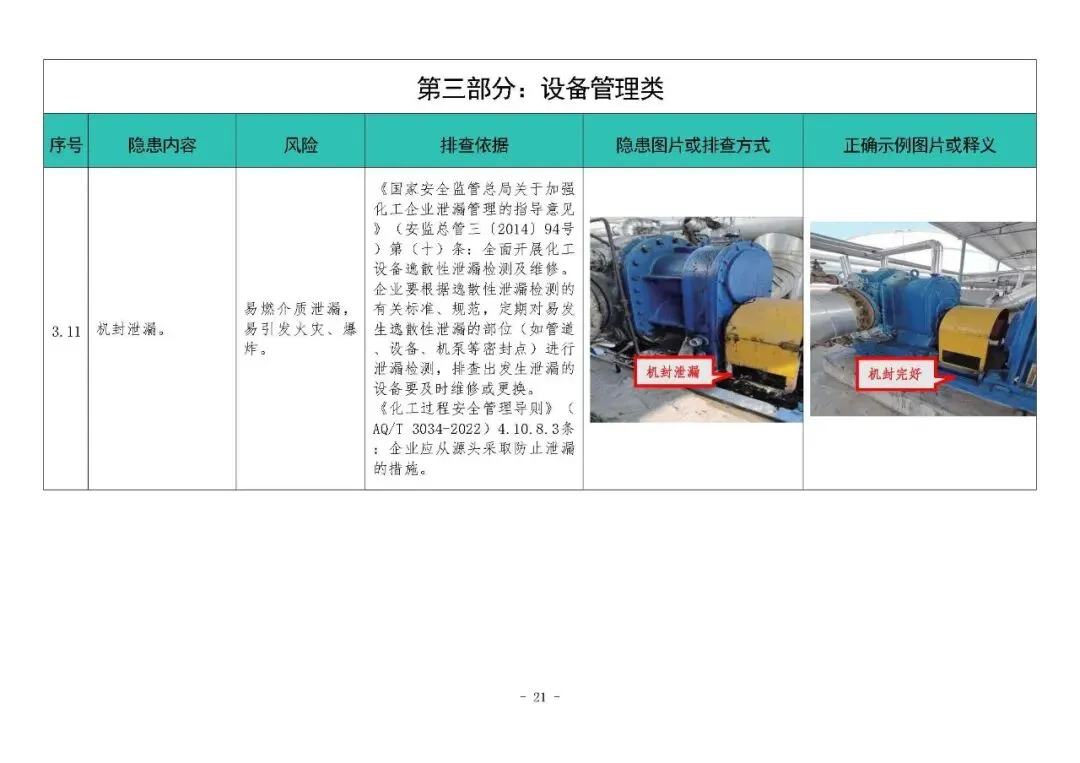 第三部分：设备管理类

| 序号 | 隐患内容 | 风险 | 排查依据 | 隐患图片或排查方式 | 正确示例图片或释义 |
|---|---|---|---|---|---|
| 3.11 | 机封泄漏。 | 易燃介质泄漏，易引发火灾、爆炸。 | 《国家安全监管总局关于加强化工企业泄漏管理的指导意见》（安监总管三〔2014〕94号）第（十）条：全面开展化工设备逸散性泄漏检测及维修。企业要根据逸散性泄漏检测的有关标准、规范，定期对易发生逸散性泄漏的部位（如管道、设备、机泵等密封点）进行泄漏检测，排查出发生泄漏的设备要及时维修或更换。《化工过程安全管理导则》（AQ/T 3034-2022）4.10.8.3条：企业应从源头采取防止泄漏的措施。 | 机封泄漏 | 机封完好 |

- 21 -